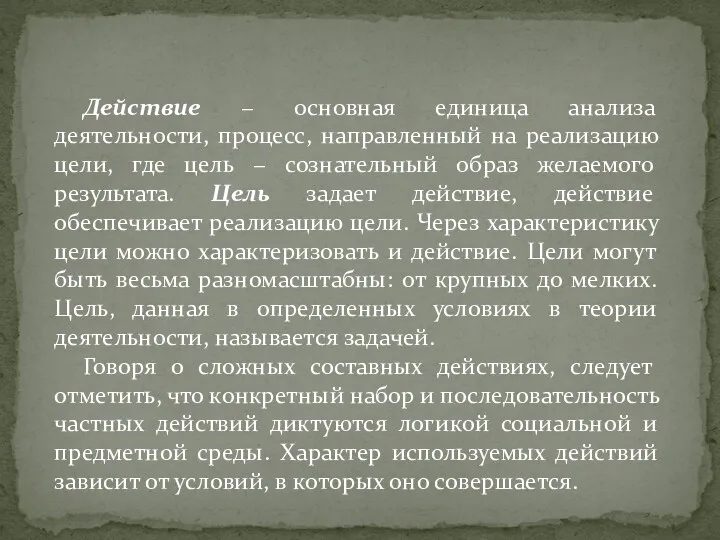 Действие – основная единица анализа деятельности, процесс, направленный на реализацию цели, где цель – сознательный образ желаемого результата. Цель задает действие, действие обеспечивает реализацию цели. Через характеристику цели можно характеризовать и действие. Цели могут быть весьма разномасштабны: от крупных до мелких. Цель, данная в определенных условиях в теории деятельности, называется задачей.

Говоря о сложных составных действиях, следует отметить, что конкретный набор и последовательность частных действий диктуются логикой социальной и предметной среды. Характер используемых действий зависит от условий, в которых оно совершается.